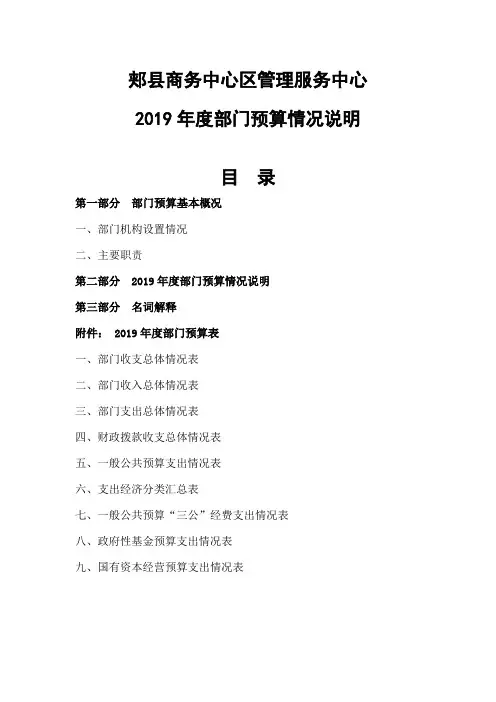 郏县商务中心区管理服务中心

2019 年度部门预算情况说明

目　录

第一部分　部门预算基本概况

一、部门机构设置情况

二、主要职责

第二部分　2019 年度部门预算情况说明

第三部分　名词解释

附件：　2019 年度部门预算表

一、部门收支总体情况表

二、部门收入总体情况表

三、部门支出总体情况表

四、财政拨款收支总体情况表

五、一般公共预算支出情况表

六、支出经济分类汇总表

七、一般公共预算“三公”经费支出情况表

八、政府性基金预算支出情况表

九、国有资本经营预算支出情况表